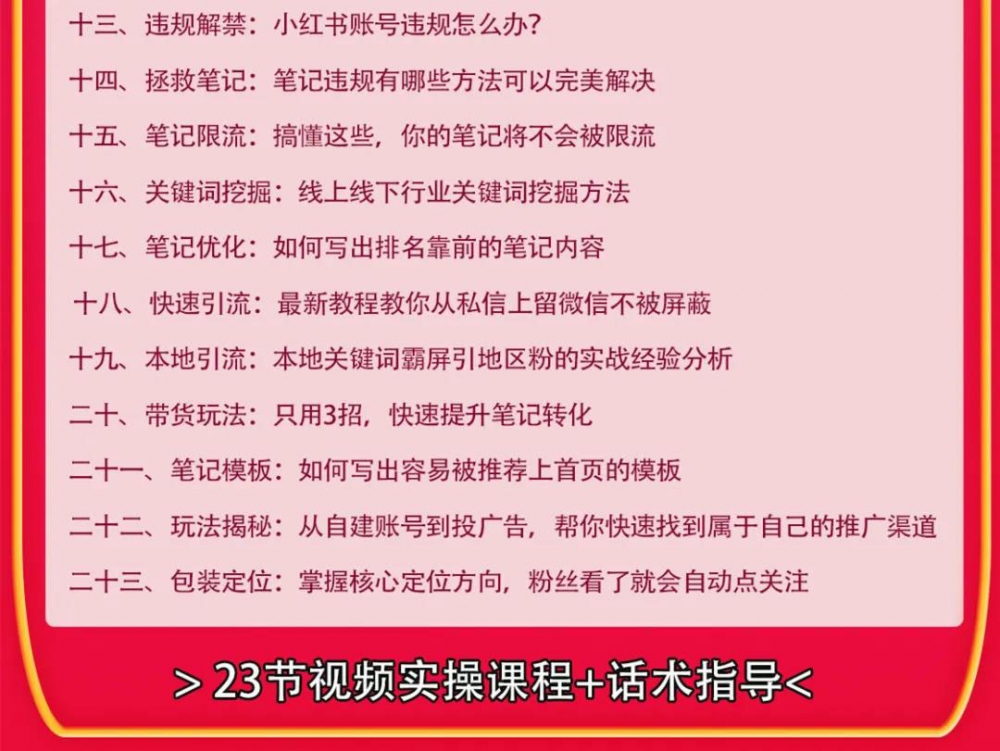 十三、违规解禁：小红书账号违规怎么办？

十四、拯救笔记：笔记违规有哪些方法可以完美解决

十五、笔记限流：搞懂这些，你的笔记将不会被限流

十六、关键词挖掘：线上线下行业关键词挖掘方法

十七、笔记优化：如何写出排名靠前的笔记内容

十八、快速引流：最新教程教你从私信上留微信不被屏蔽

十九、本地引流：本地关键词霸屏引地区粉的实战经验分析

二十、带货玩法：只用3招，快速提升笔记转化

二十一、笔记模板：如何写出容易被推荐上首页的模板

二十二、玩法揭秘：从自建账号到投广告，帮你快速找到属于自己的推广渠道

二十三、包装定位：掌握核心定位方向，粉丝看了就会自动点关注

> 23节视频实操课程+话术指导<